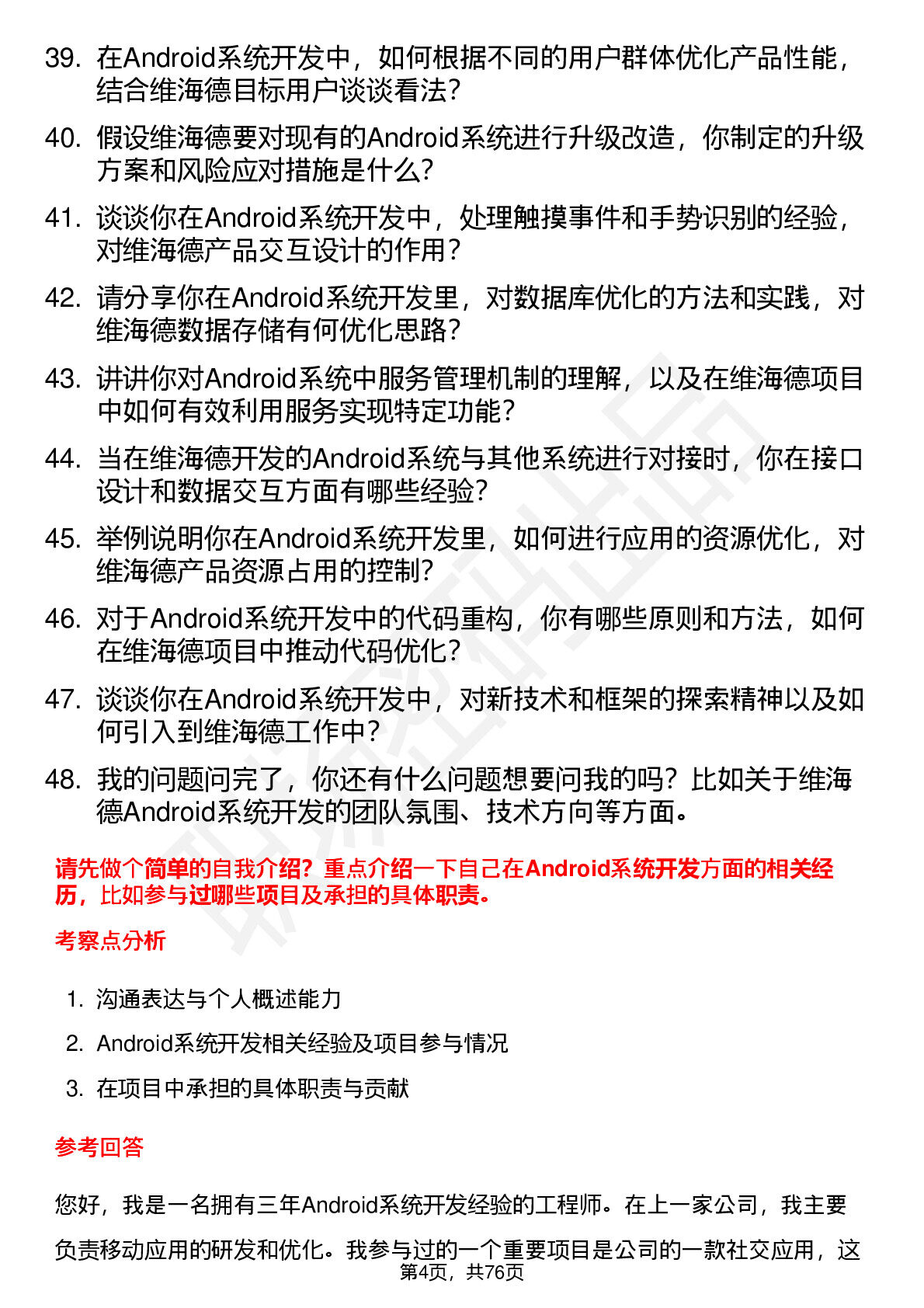 39. 在Android系统开发中，如何根据不同的用户群体优化产品性能，结合维海德目标用户谈谈看法？

40. 假设维海德要对现有的Android系统进行升级改造，你制定的升级方案和风险应对措施是什么？

41. 谈谈你在Android系统开发中，处理触摸事件和手势识别的经验，对维海德产品交互设计的作用？

42. 请分享你在Android系统开发里，对数据库优化的方法和实践，对维海德数据存储有何优化思路？

43. 讲讲你对Android系统中服务管理机制的理解，以及在维海德项目中如何有效利用服务实现特定功能？

44. 当在维海德开发的Android系统与其他系统进行对接时，你在接口设计和数据交互方面有哪些经验？

45. 举例说明你在Android系统开发里，如何进行应用的资源优化，对维海德产品资源占用的控制？

46. 对于Android系统开发中的代码重构，你有哪些原则和方法，如何在维海德项目中推动代码优化？

47. 谈谈你在Android系统开发中，对新技术和框架的探索精神以及如何引入到维海德工作中？

48. 我的问题问完了，你还有什么问题想要问我的吗？比如关于维海德Android系统开发的团队氛围、技术方向等方面。

请先做个简单的自我介绍？重点介绍一下自己在Android系统开发方面的相关经历，比如参与过哪些项目及承担的具体职责。

考察点分析

1. 沟通表达与个人概述能力

2. Android系统开发相关经验及项目参与情况

3. 在项目中承担的具体职责与贡献

参考回答

您好，我是一名拥有三年Android系统开发经验的工程师。在上一家公司，我主要负责移动应用的研发和优化。我参与过的一个重要项目是公司的一款社交应用，这

第4页，共76页